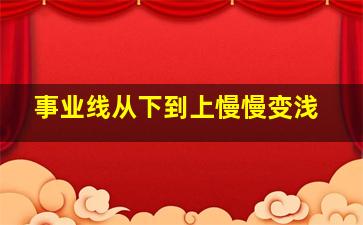 事业线从下到上慢慢变浅